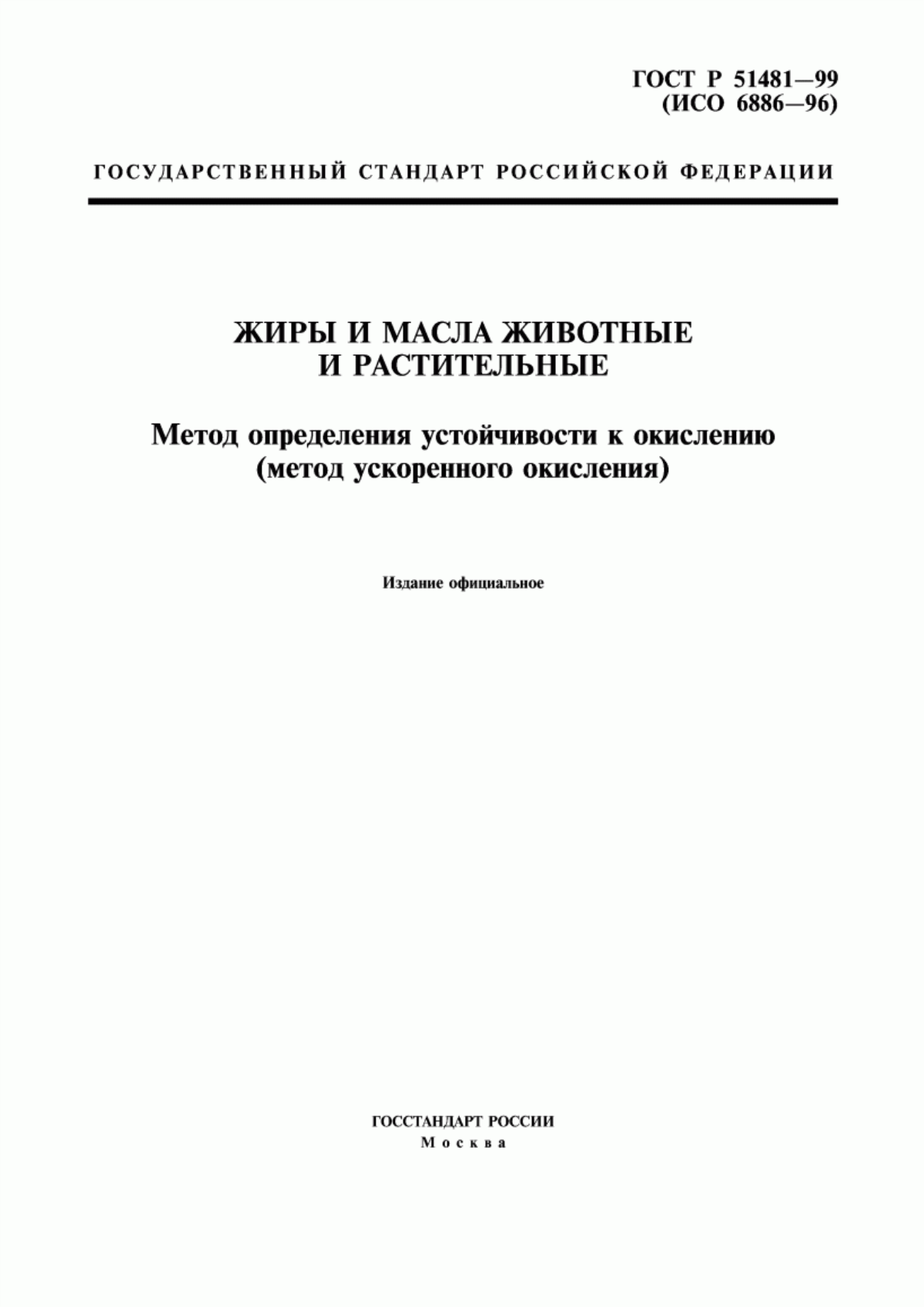 ГОСТ Р 51481—99
(ИСО 6886—96)

ГОСУДАРСТВЕННЫЙ СТАНДАРТ РОССИЙСКОЙ ФЕДЕРАЦИИ

ЖИРЫ И МАСЛА ЖИВОТНЫЕ
И РАСТИТЕЛЬНЫЕ

Метод определения устойчивости к окислению
(метод ускоренного окисления)

Издание официальное

ГОССТАНДАРТ РОССИИ
Москва